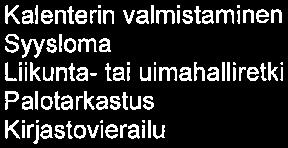 Kalenterin valmistaminen
Syysloma
Liikunta- tai uimahalliretki
Palotarkastus
Kirjastovierailu